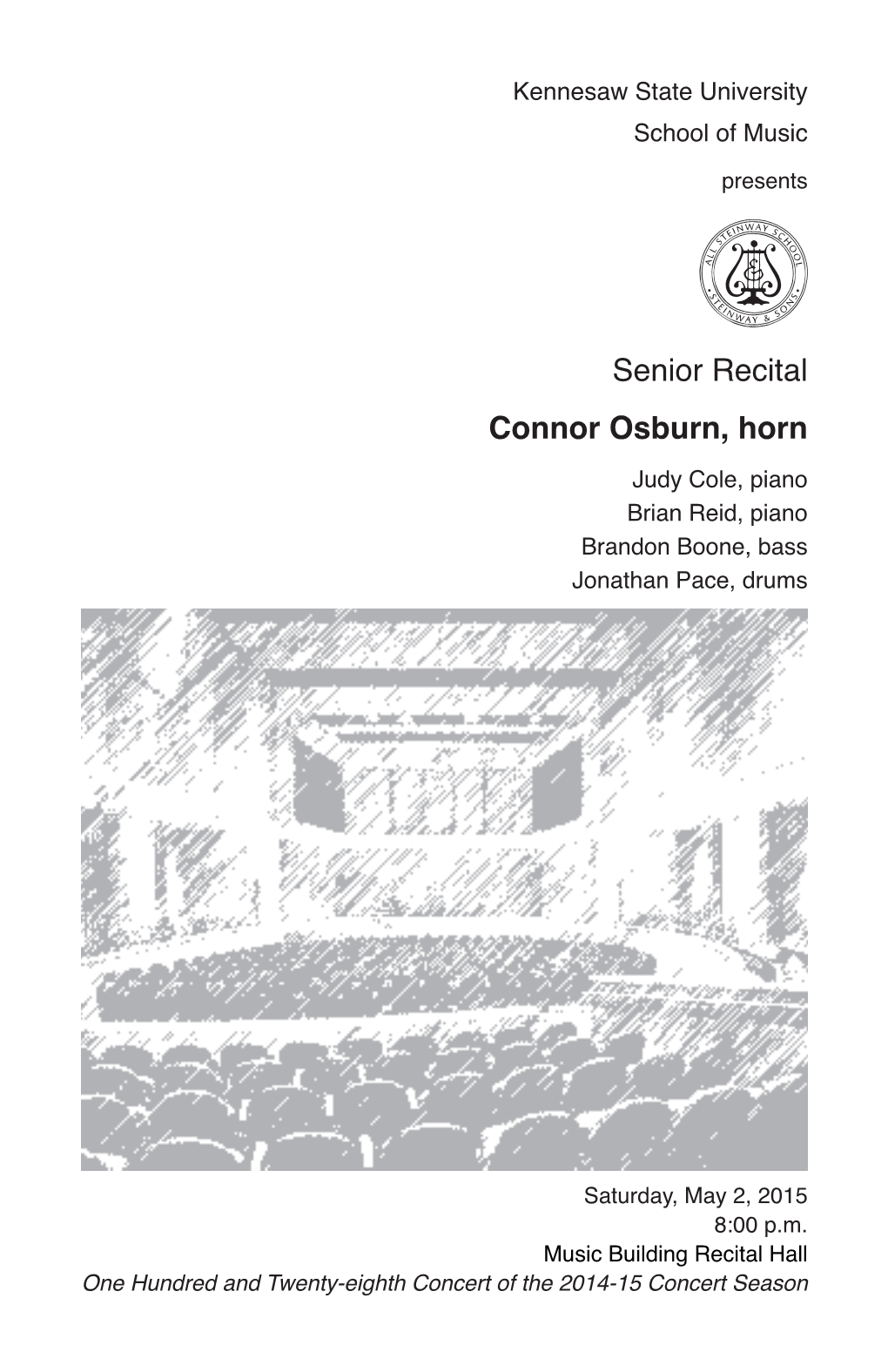 Kennesaw State University
School of Music
presents

ALL STEINWAY SCHOOL
STEINWAY & SONS

Senior Recital

Connor Osburn, horn

Judy Cole, piano
Brian Reid, piano
Brandon Boone, bass
Jonathan Pace, drums

Saturday, May 2, 2015
8:00 p.m.
Music Building Recital Hall
One Hundred and Twenty-eighth Concert of the 2014-15 Concert Season